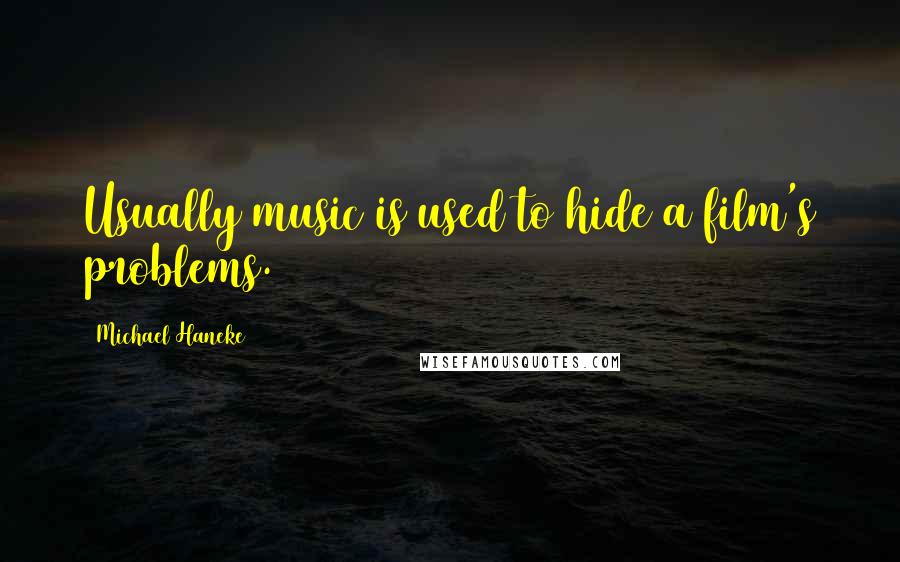 Usually music is used to hide a film's problems.

Michael Haneke

WISEFAMOUSQUOTES.COM